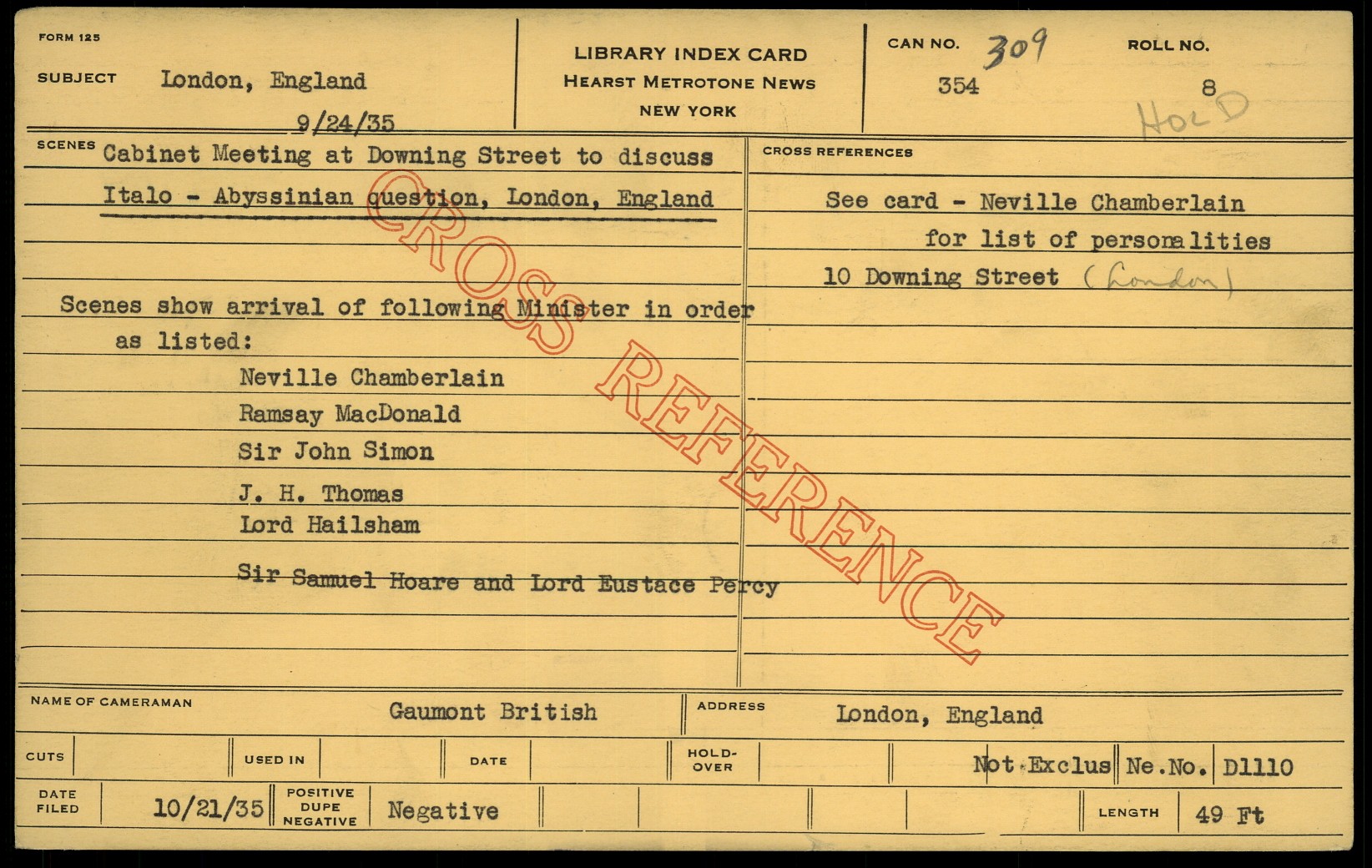 FORM 125

SUBJECT London, England

9/24/35

LIBRARY INDEX CARD
HEARST METROTONE NEWS
NEW YORK

CAN NO. 309
354

ROLL NO.
8
HOLD

SCENES Cabinet Meeting at Downing Street to discuss Italo - Abyssinian question, London, England

Scenes show arrival of following Minister in order as listed:

Neville Chamberlain
Ramsay MacDonald
Sir John Simon
J. H. Thomas
Lord Hailsham
Sir Samuel Hoare and Lord Eustace Percy

CROSS REFERENCES

See card - Neville Chamberlain for list of personalities

10 Downing Street (London)

NAME OF CAMERAMAN Gaumont British

ADDRESS London, England

CUTS

USED IN

DATE

HOLD-OVER

Not Exclus Ne.No. D1110

DATE FILED 10/21/35

POSITIVE DUPE NEGATIVE Negative

LENGTH 49 Ft

CROSS REFERENCE